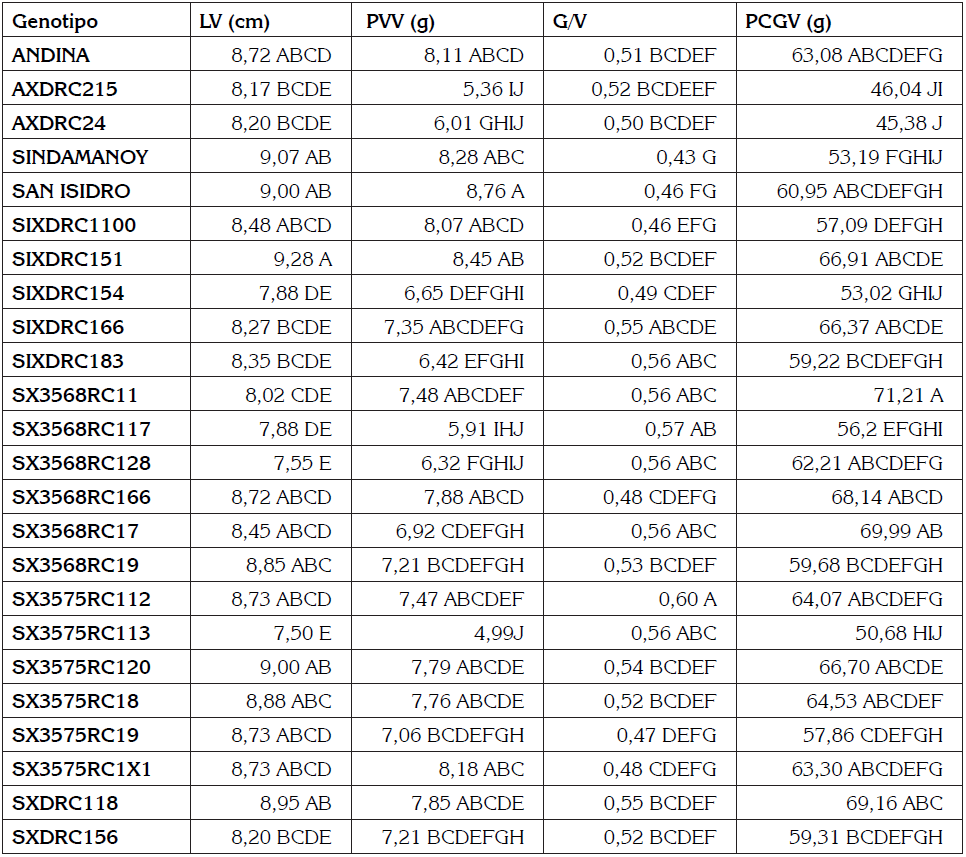 | Genotipo | LV (cm) | PVV (g) | G/V | PCGV (g) |
|---|---|---|---|---|
| ANDINA | 8,72 ABCD | 8,11 ABCD | 0,51 BCDEF | 63,08 ABCDEFG |
| AXDRC215 | 8,17 BCDE | 5,36 IJ | 0,52 BCDEEF | 46,04 JI |
| AXDRC24 | 8,20 BCDE | 6,01 GHIJ | 0,50 BCDEF | 45,38 J |
| SINDAMANOY | 9,07 AB | 8,28 ABC | 0,43 G | 53,19 FGHIJ |
| SAN ISIDRO | 9,00 AB | 8,76 A | 0,46 FG | 60,95 ABCDEFGH |
| SIXDRC1100 | 8,48 ABCD | 8,07 ABCD | 0,46 EFG | 57,09 DEFGH |
| SIXDRC151 | 9,28 A | 8,45 AB | 0,52 BCDEF | 66,91 ABCDE |
| SIXDRC154 | 7,88 DE | 6,65 DEFGHI | 0,49 CDEF | 53,02 GHIJ |
| SIXDRC166 | 8,27 BCDE | 7,35 ABCDEFG | 0,55 ABCDE | 66,37 ABCDE |
| SIXDRC183 | 8,35 BCDE | 6,42 EFGHI | 0,56 ABC | 59,22 BCDEFGH |
| SX3568RC11 | 8,02 CDE | 7,48 ABCDEF | 0,56 ABC | 71,21 A |
| SX3568RC117 | 7,88 DE | 5,91 IHJ | 0,57 AB | 56,2 EFGHI |
| SX3568RC128 | 7,55 E | 6,32 FGHIJ | 0,56 ABC | 62,21 ABCDEFG |
| SX3568RC166 | 8,72 ABCD | 7,88 ABCD | 0,48 CDEFG | 68,14 ABCD |
| SX3568RC17 | 8,45 ABCD | 6,92 CDEFGH | 0,56 ABC | 69,99 AB |
| SX3568RC19 | 8,85 ABC | 7,21 BCDEFGH | 0,53 BCDEF | 59,68 BCDEFGH |
| SX3575RC112 | 8,73 ABCD | 7,47 ABCDEF | 0,60 A | 64,07 ABCDEFG |
| SX3575RC113 | 7,50 E | 4,99J | 0,56 ABC | 50,68 HIJ |
| SX3575RC120 | 9,00 AB | 7,79 ABCDE | 0,54 BCDEF | 66,70 ABCDE |
| SX3575RC18 | 8,88 ABC | 7,76 ABCDE | 0,52 BCDEF | 64,53 ABCDEF |
| SX3575RC19 | 8,73 ABCD | 7,06 BCDEFGH | 0,47 DEFG | 57,86 CDEFGH |
| SX3575RC1X1 | 8,73 ABCD | 8,18 ABC | 0,48 CDEFG | 63,30 ABCDEFG |
| SXDRC118 | 8,95 AB | 7,85 ABCDE | 0,55 BCDEF | 69,16 ABC |
| SXDRC156 | 8,20 BCDE | 7,21 BCDEFGH | 0,52 BCDEF | 59,31 BCDEFGH |